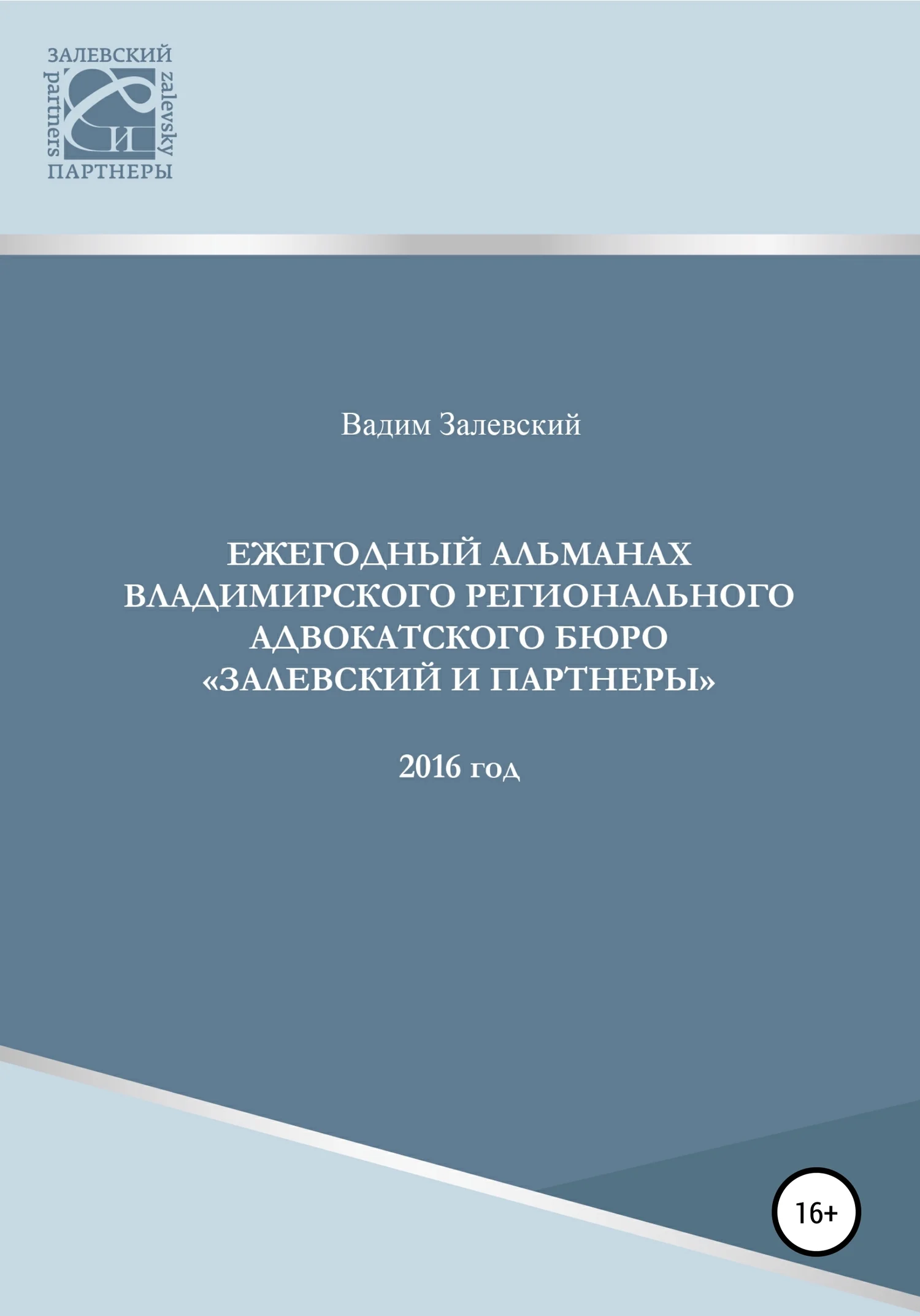 ЗАЛЕВСКИЙ
partners
zalevsky
И
ПАРТНЕРЫ

Вадим Залевский

ЕЖЕГОДНЫЙ АЛЬМАНАХ ВЛАДИМИРСКОГО РЕГИОНАЛЬНОГО АДВОКАТСКОГО БЮРО «ЗАЛЕВСКИЙ И ПАРТНЕРЫ»

2016 год

16+